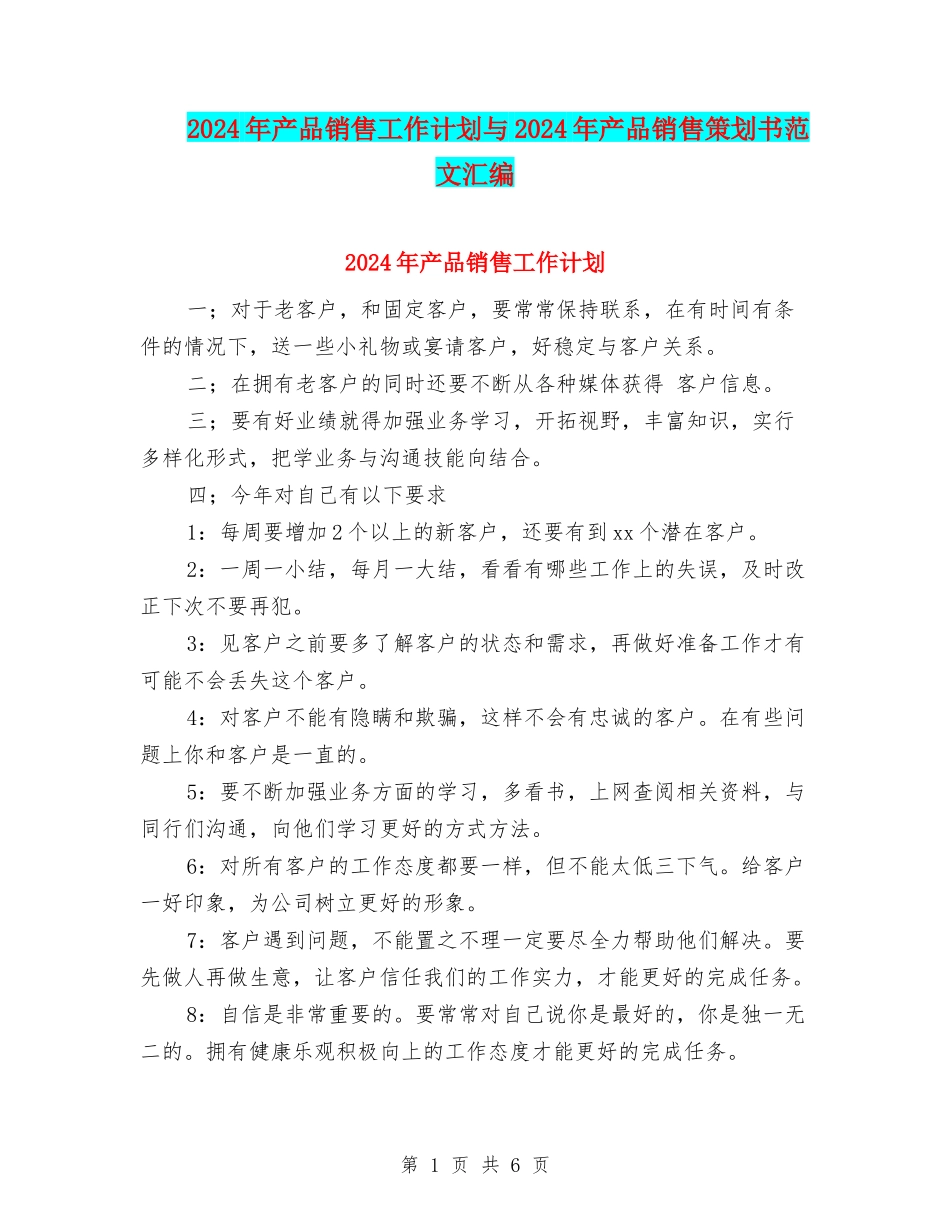 2024年产品销售工作计划与2024年产品销售策划书范文汇编

2024年产品销售工作计划

一；对于老客户，和固定客户，要常常保持联系，在有时间有条件的情况下，送一些小礼物或宴请客户，好稳定与客户关系。

二；在拥有老客户的同时还要不断从各种媒体获得 客户信息。

三；要有好业绩就得加强业务学习，开拓视野，丰富知识，实行多样化形式，把学业务与沟通技能向结合。

四；今年对自己有以下要求

1：每周要增加2个以上的新客户，还要有到xx个潜在客户。

2：一周一小结，每月一大结，看看有哪些工作上的失误，及时改正下次不要再犯。

3：见客户之前要多了解客户的状态和需求，再做好准备工作才有可能不会丢失这个客户。

4：对客户不能有隐瞒和欺骗，这样不会有忠诚的客户。在有些问题上你和客户是一直的。

5：要不断加强业务方面的学习，多看书，上网查阅相关资料，与同行们沟通，向他们学习更好的方式方法。

6：对所有客户的工作态度都要一样，但不能太低三下气。给客户一好印象，为公司树立更好的形象。

7：客户遇到问题，不能置之不理一定要尽全力帮助他们解决。要先做人再做生意，让客户信任我们的工作实力，才能更好的完成任务。

8：自信是非常重要的。要常常对自己说你是最好的，你是独一无二的。拥有健康乐观积极向上的工作态度才能更好的完成任务。

第 1 页 共 6 页